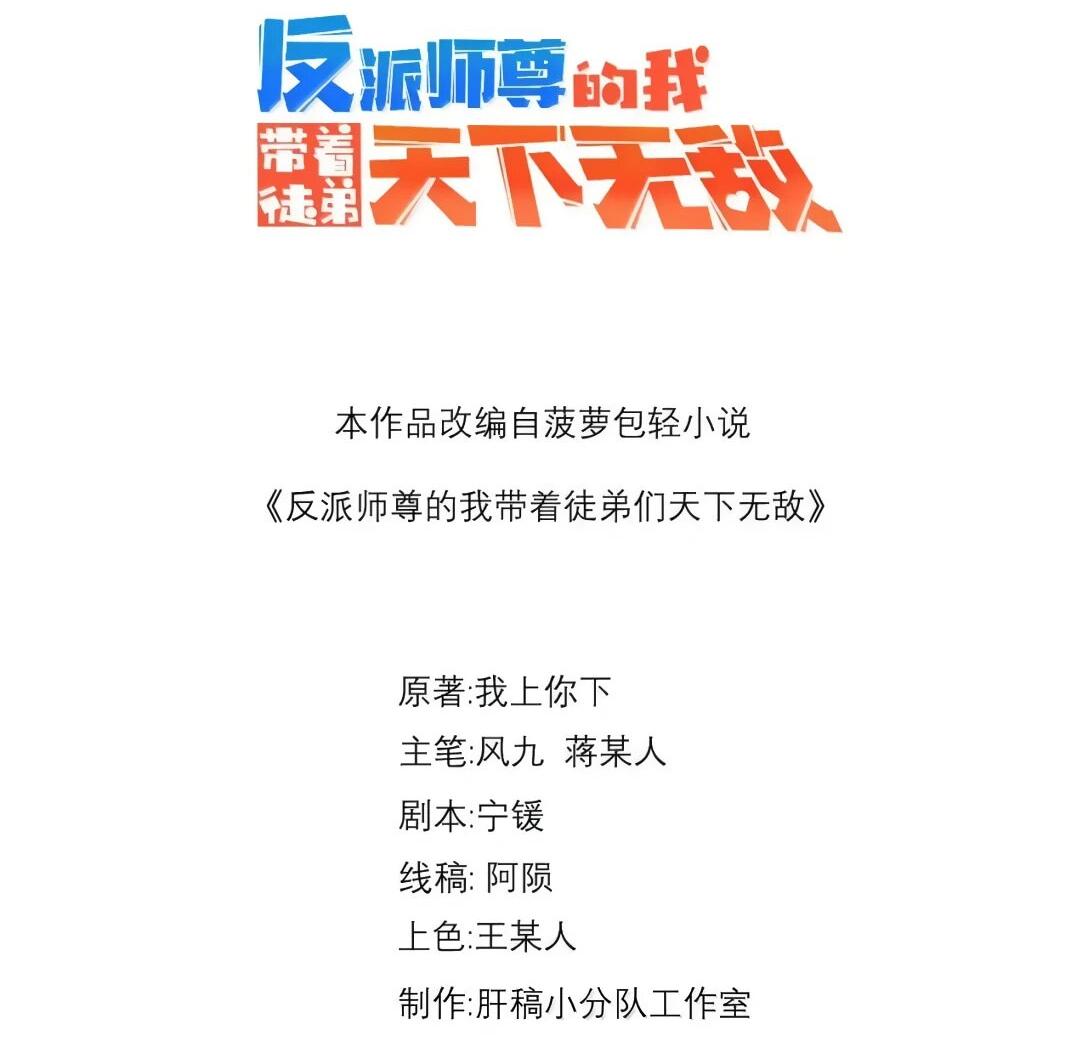 反派师尊的我
带着徒弟天下无敌

本作品改编自菠萝包轻小说
《反派师尊的我带着徒弟们天下无敌》

原著:我上你下
主笔:风九 蒋某人
剧本:宁锾
线稿:阿陨
上色:王某人
制作:肝稿小分队工作室